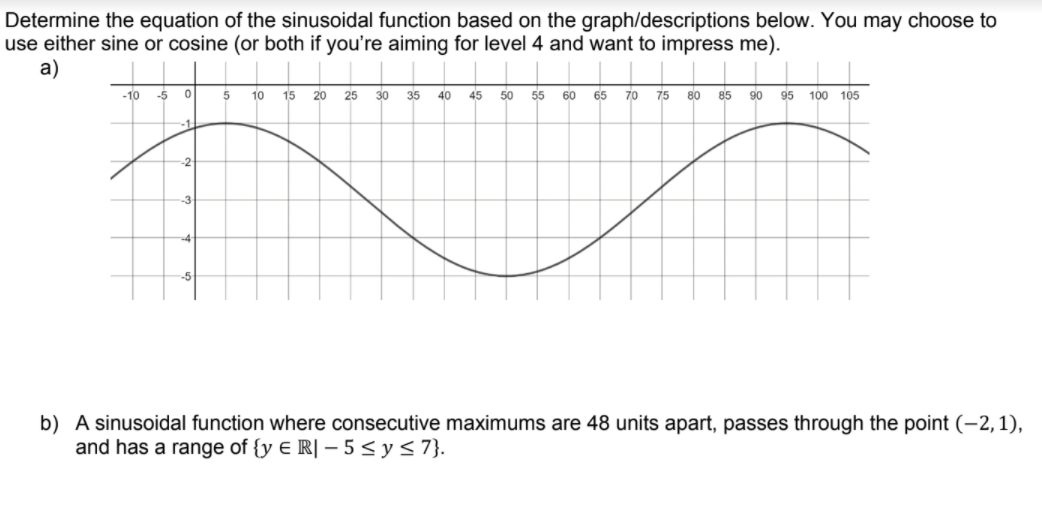 Determine the equation of the sinusoidal function based on the graph/descriptions below. You may choose to use either sine or cosine (or both if you're aiming for level 4 and want to impress me).

a)

-10 -5 0 5 10 15 20 25 30 35 40 45 50 55 60 65 70 75 80 85 90 95 100 105

-1
-2
-3
-4
-5

b) A sinusoidal function where consecutive maximums are 48 units apart, passes through the point $(-2, 1)$, and has a range of $\{y \in \mathbb{R} | -5 \leq y \leq 7\}$.